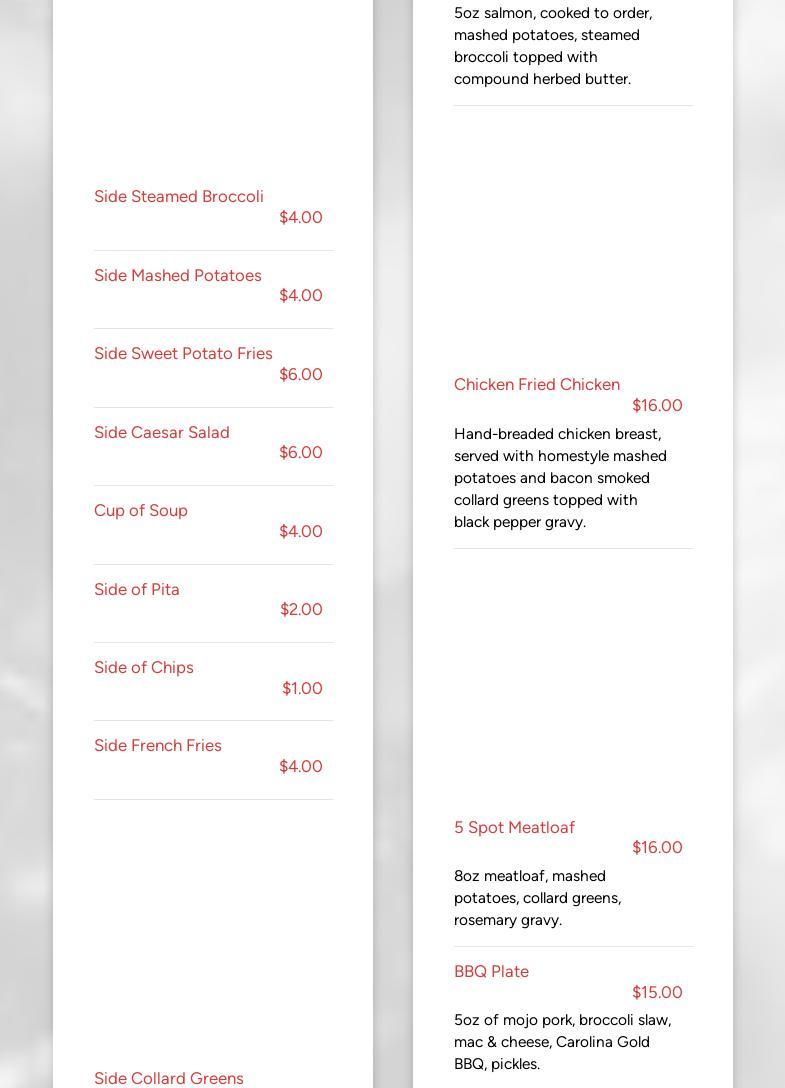 Side Steamed Broccoli
$4.00

Side Mashed Potatoes
$4.00

Side Sweet Potato Fries
$6.00

Side Caesar Salad
$6.00

Cup of Soup
$4.00

Side of Pita
$2.00

Side of Chips
$1.00

Side French Fries
$4.00

Side Collard Greens

5oz salmon, cooked to order, mashed potatoes, steamed broccoli topped with compound herbed butter.

Chicken Fried Chicken
$16.00

Hand-breaded chicken breast, served with homestyle mashed potatoes and bacon smoked collard greens topped with black pepper gravy.

5 Spot Meatloaf
$16.00

8oz meatloaf, mashed potatoes, collard greens, rosemary gravy.

BBQ Plate
$15.00

5oz of mojo pork, broccoli slaw, mac & cheese, Carolina Gold BBQ, pickles.